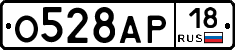 О528АР 18 RUS